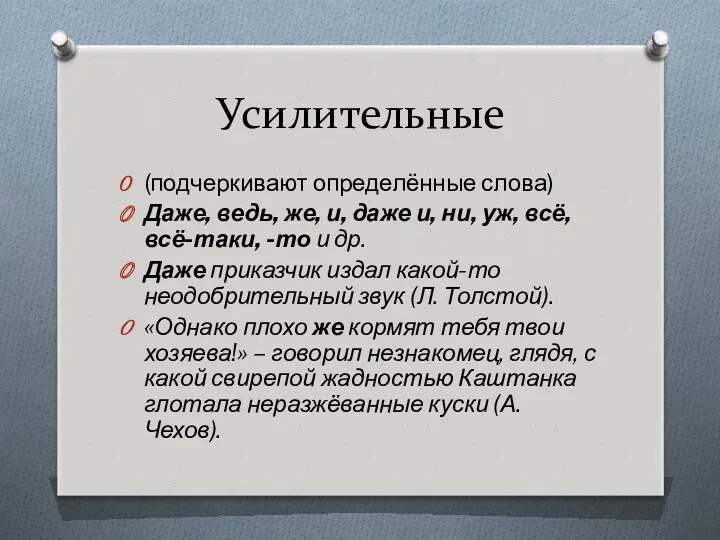 Усилительные

(подчеркивают определённые слова)

Даже, ведь, же, и, даже и, ни, уж, всё, всё-таки, -то и др.

Даже приказчик издал какой-то неодобрительный звук (Л. Толстой).

«Однако плохо же кормят тебя твои хозяева!» – говорил незнакомец, глядя, с какой свирепой жадностью Каштанка глотала неразжёванные куски (А. Чехов).